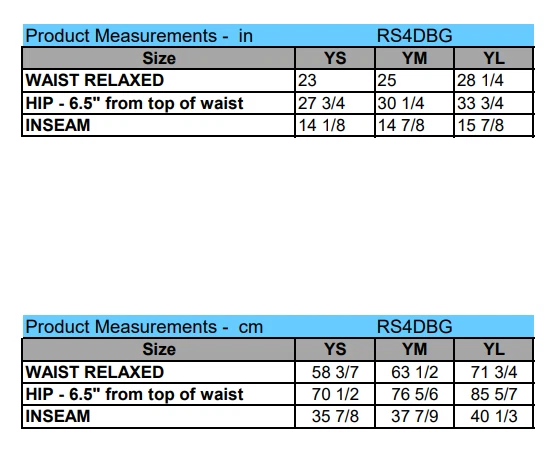 Product Measurements - in RS4DBG

| Size | YS | YM | YL |
|---|---|---|---|
| WAIST RELAXED | 23 | 25 | 28 1/4 |
| HIP - 6.5" from top of waist | 27 3/4 | 30 1/4 | 33 3/4 |
| INSEAM | 14 1/8 | 14 7/8 | 15 7/8 |

Product Measurements - cm RS4DBG

| Size | YS | YM | YL |
|---|---|---|---|
| WAIST RELAXED | 58 3/7 | 63 1/2 | 71 3/4 |
| HIP - 6.5" from top of waist | 70 1/2 | 76 5/6 | 85 5/7 |
| INSEAM | 35 7/8 | 37 7/9 | 40 1/3 |